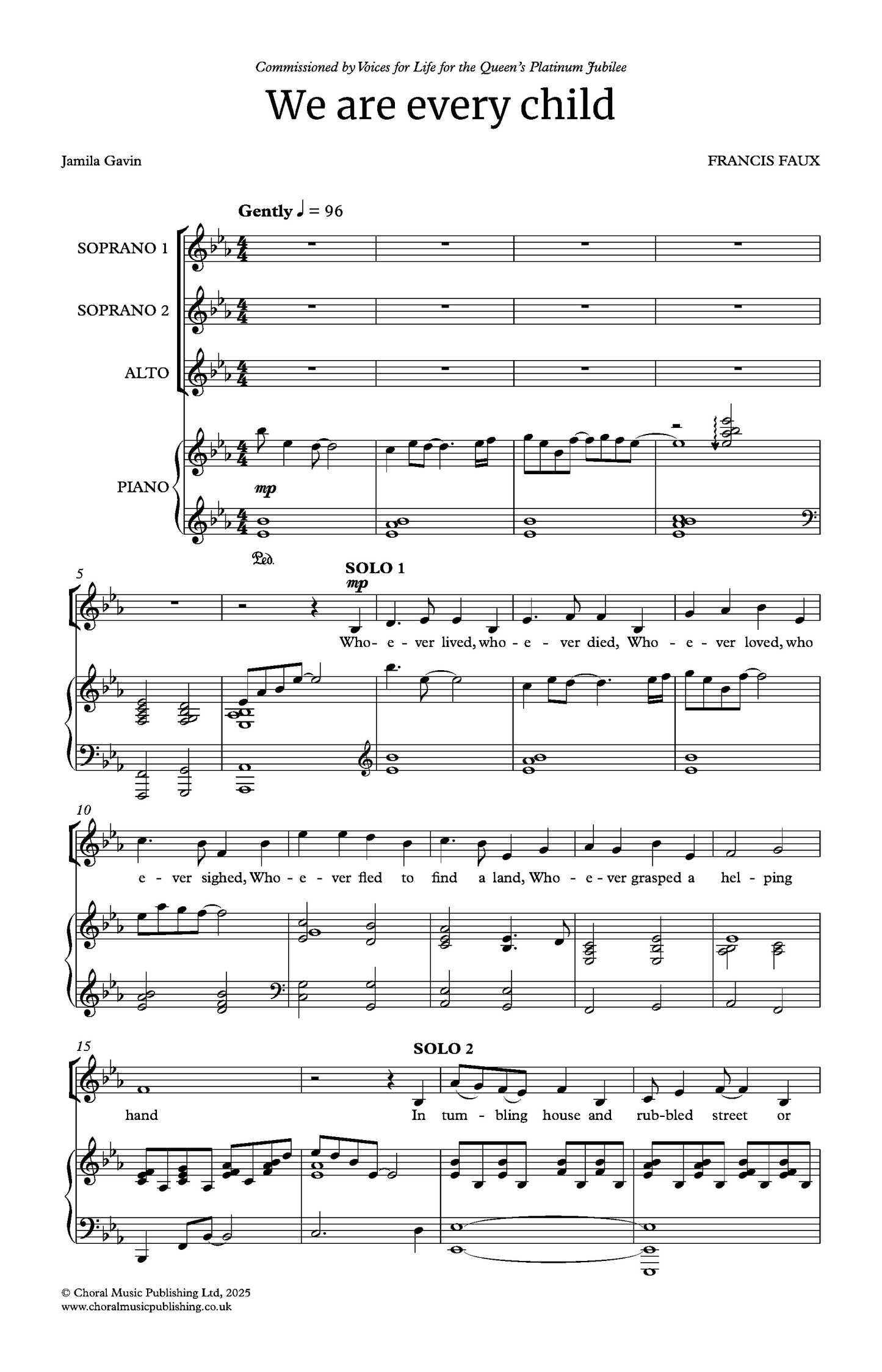 Commissioned by Voices for Life for the Queen's Platinum Jubilee

We are every child

Jamila Gavin

FRANCIS FAUX

Gently ♩ = 96

SOPRANO 1

SOPRANO 2

ALTO

PIANO

mp

Ped.

5

SOLO 1

mp

Who - e - ver lived, who - e - ver died, Who - e - ver loved, who

10

e - ver sighed, Who - e - ver fled to find a land, Who - e - ver grasped a hel - ping

15

SOLO 2

hand

In tum - bling house and rub-bled street or

© Choral Music Publishing Ltd, 2025
www.choralmusicpublishing.co.uk